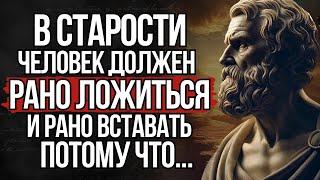 В СТАРОСТИ
ЧЕЛОВЕК ДОЛЖЕН
РАНО ЛОЖИТЬСЯ
И РАНО ВСТАВАТЬ
ПОТОМУ ЧТО...